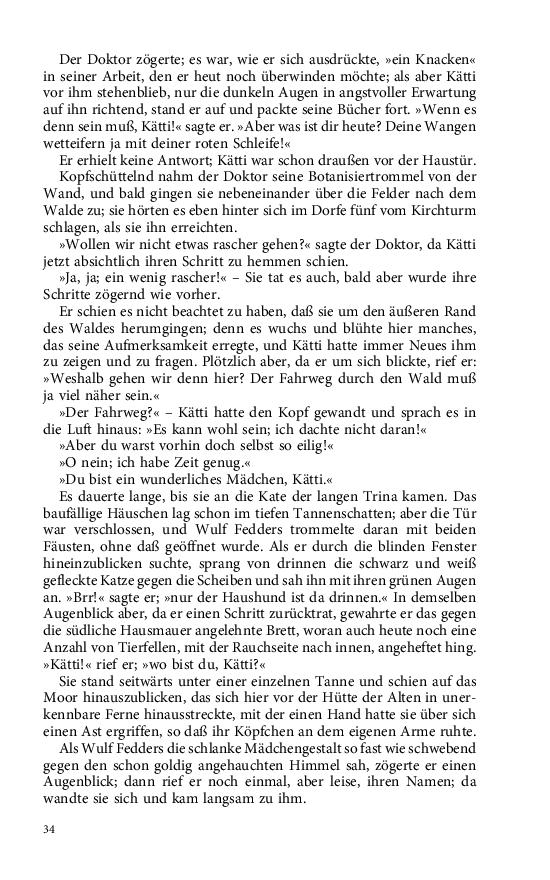 Der Doktor zögerte; es war, wie er sich ausdrückte, »ein Knacken« in seiner Arbeit, den er heut noch überwinden möchte; als aber Kätti vor ihm stehenblieb, nur die dunkeln Augen in angstvoller Erwartung auf ihn richtend, stand er auf und packte seine Bücher fort. »Wenn es denn sein muß, Kätti!« sagte er. »Aber was ist dir heute? Deine Wangen wetteifern ja mit deiner roten Schleife!«

Er erhielt keine Antwort; Kätti war schon draußen vor der Haustür.

Kopfschüttelnd nahm der Doktor seine Botanisiertrommel von der Wand, und bald gingen sie nebeneinander über die Felder nach dem Walde zu; sie hörten es eben hinter sich im Dorfe fünf vom Kirchturm schlagen, als sie ihn erreichten.

»Wollen wir nicht etwas rascher gehen?« sagte der Doktor, da Kätti jetzt absichtlich ihren Schritt zu hemmen schien.

»Ja, ja; ein wenig rascher!« – Sie tat es auch, bald aber wurde ihre Schritte zögernd wie vorher.

Er schien es nicht beachtet zu haben, daß sie um den äußeren Rand des Waldes herumgingen; denn es wuchs und blühte hier manches, das seine Aufmerksamkeit erregte, und Kätti hatte immer Neues ihm zu zeigen und zu fragen. Plötzlich aber, da er um sich blickte, rief er: »Weshalb gehen wir denn hier? Der Fahrweg durch den Wald muß ja viel näher sein.«

»Der Fahrweg?« – Kätti hatte den Kopf gewandt und sprach es in die Luft hinaus: »Es kann wohl sein; ich dachte nicht daran!«

»Aber du warst vorhin doch selbst so eilig!«

»O nein; ich habe Zeit genug.«

»Du bist ein wunderliches Mädchen, Kätti.«

Es dauerte lange, bis sie an die Kate der langen Trina kamen. Das baufällige Häuschen lag schon im tiefen Tannenschatten; aber die Tür war verschlossen, und Wulf Fedders trommelte daran mit beiden Fäusten, ohne daß geöffnet wurde. Als er durch die blinden Fenster hineinzublicken suchte, sprang von drinnen die schwarz und weiß gefleckte Katze gegen die Scheiben und sah ihn mit ihren grünen Augen an. »Brr!« sagte er; »nur der Haushund ist da drinnen.« In demselben Augenblick aber, da er einen Schritt zurücktrat, gewahrte er das gegen die südliche Hausmauer angelehnte Brett, woran auch heute noch eine Anzahl von Tierfellen, mit der Rauchseite nach innen, angeheftet hing. »Kätti!« rief er; »wo bist du, Kätti?«

Sie stand seitwärts unter einer einzelnen Tanne und schien auf das Moor hinauszublicken, das sich hier vor der Hütte der Alten in unerkennbare Ferne hinausstreckte, mit der einen Hand hatte sie über sich einen Ast ergriffen, so daß ihr Köpfchen an dem eigenen Arme ruhte.

Als Wulf Fedders die schlanke Mädchengestalt so fast wie schwebend gegen den schon goldig angehauchten Himmel sah, zögerte er einen Augenblick; dann rief er noch einmal, aber leise, ihren Namen; da wandte sie sich und kam langsam zu ihm.

34